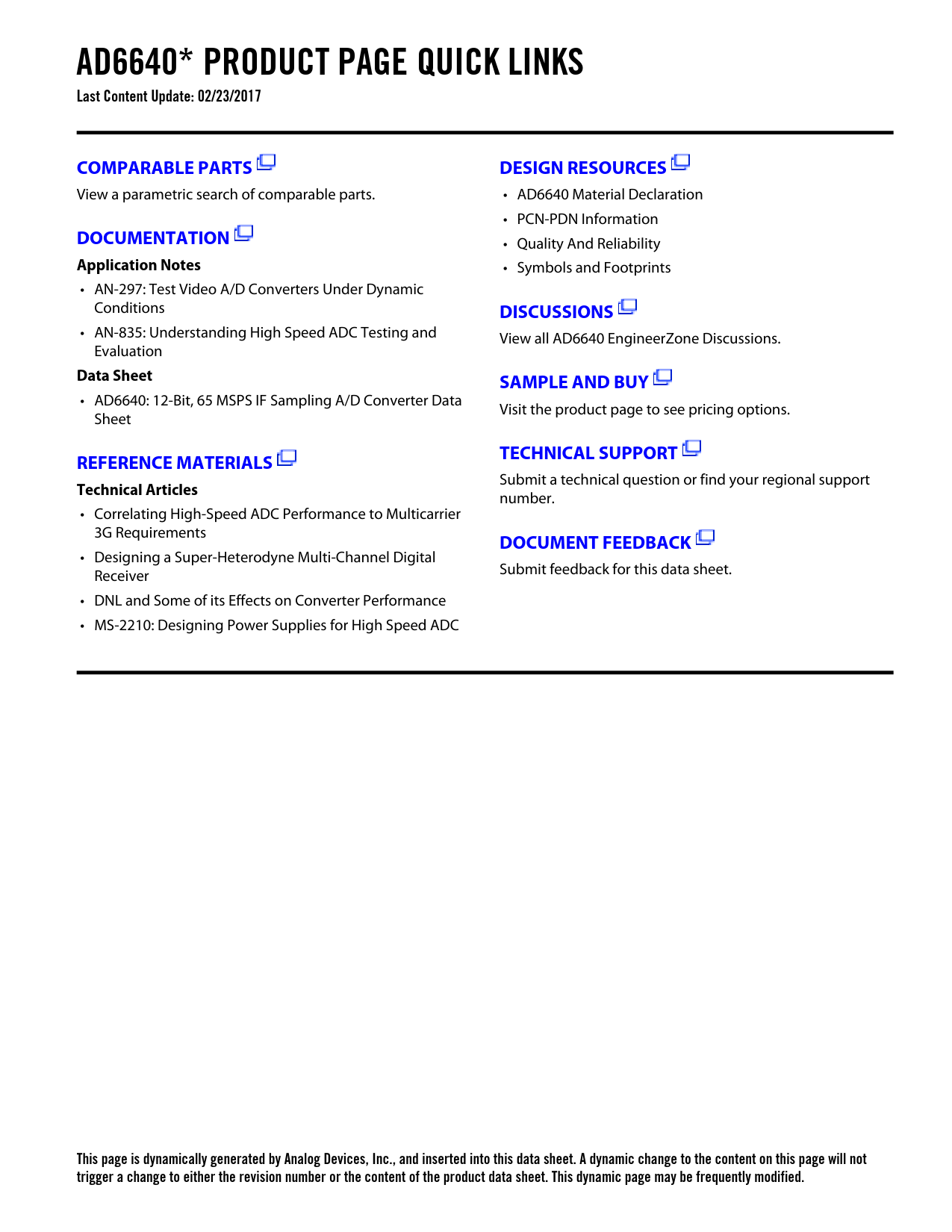 AD6640* PRODUCT PAGE QUICK LINKS
Last Content Update: 02/23/2017

COMPARABLE PARTS
View a parametric search of comparable parts.

DOCUMENTATION
Application Notes
• AN-297: Test Video A/D Converters Under Dynamic Conditions
• AN-835: Understanding High Speed ADC Testing and Evaluation
Data Sheet
• AD6640: 12-Bit, 65 MSPS IF Sampling A/D Converter Data Sheet

REFERENCE MATERIALS
Technical Articles
• Correlating High-Speed ADC Performance to Multicarrier 3G Requirements
• Designing a Super-Heterodyne Multi-Channel Digital Receiver
• DNL and Some of its Effects on Converter Performance
• MS-2210: Designing Power Supplies for High Speed ADC

DESIGN RESOURCES
• AD6640 Material Declaration
• PCN-PDN Information
• Quality And Reliability
• Symbols and Footprints

DISCUSSIONS
View all AD6640 EngineerZone Discussions.

SAMPLE AND BUY
Visit the product page to see pricing options.

TECHNICAL SUPPORT
Submit a technical question or find your regional support number.

DOCUMENT FEEDBACK
Submit feedback for this data sheet.

This page is dynamically generated by Analog Devices, Inc., and inserted into this data sheet. A dynamic change to the content on this page will not trigger a change to either the revision number or the content of the product data sheet. This dynamic page may be frequently modified.